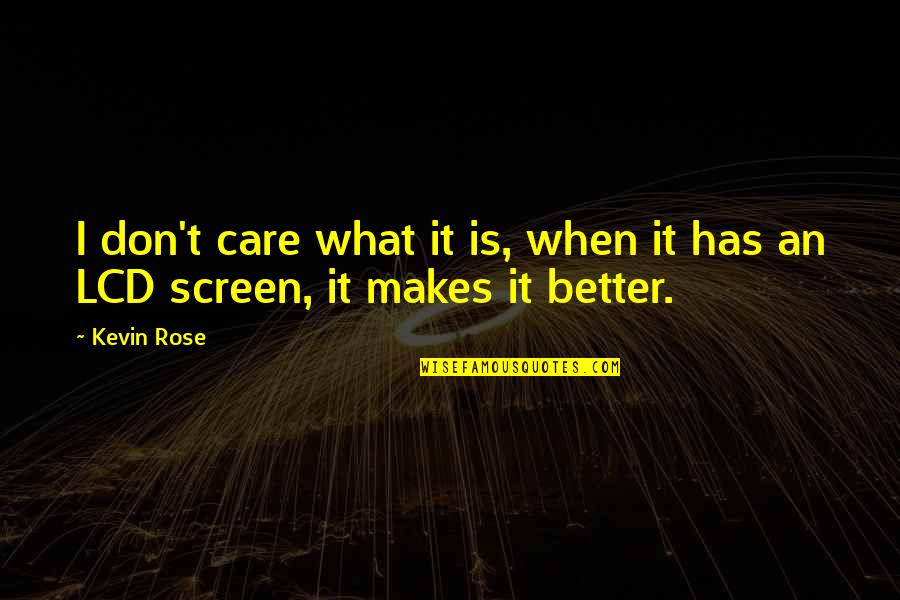 I don't care what it is, when it has an LCD screen, it makes it better.

~ Kevin Rose

WISEFAMOUSQUOTES.COM